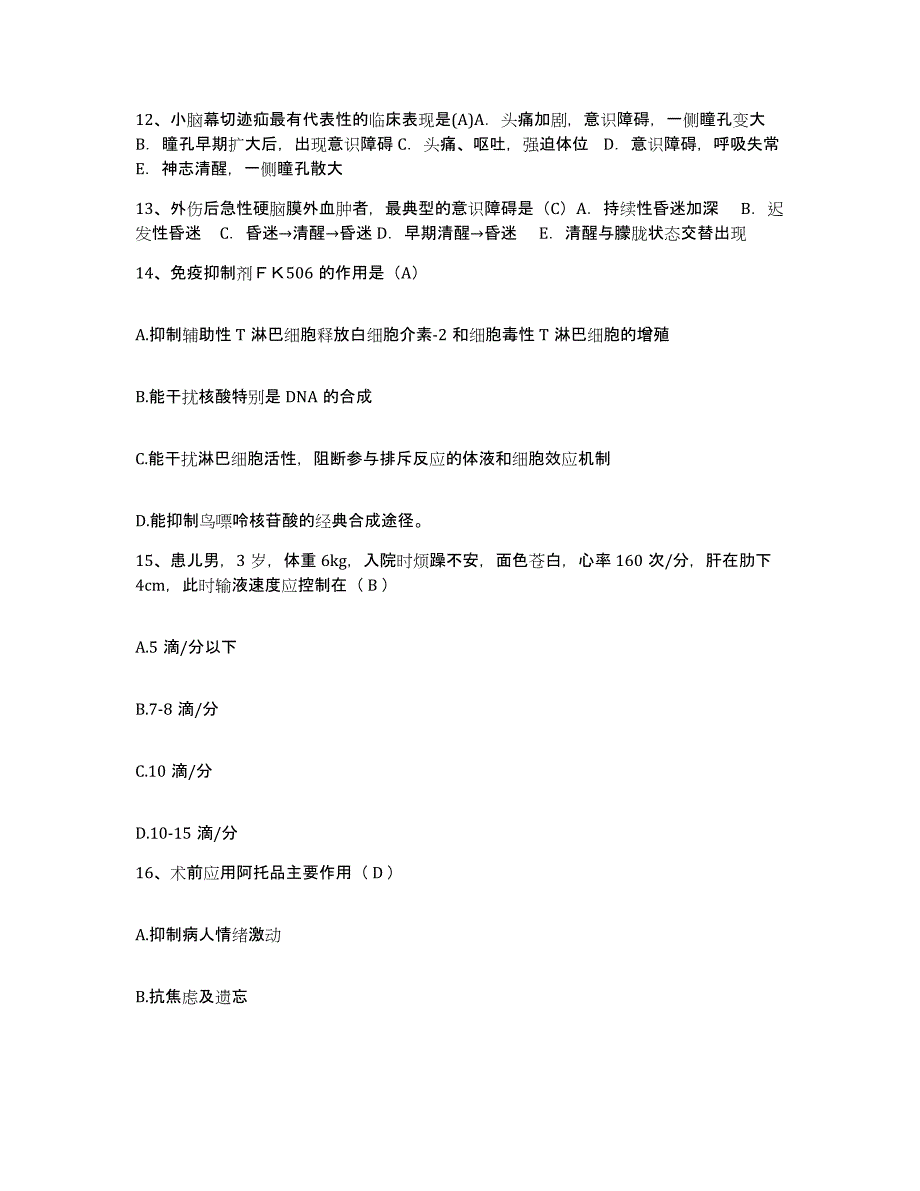 12、小脑幕切迹疝最有代表性的临床表现是(A)A. 头痛加剧，意识障碍，一侧瞳孔变大 B. 瞳孔早期扩大后，出现意识障碍 C. 头痛、呕吐，强迫体位 D. 意识障碍，呼吸失常 E. 神志清醒，一侧瞳孔散大

13、外伤后急性硬脑膜外血肿者，最典型的意识障碍是（C）A. 持续性昏迷加深 B. 迟发性昏迷 C. 昏迷→清醒→昏迷 D. 早期清醒→昏迷 E. 清醒与朦胧状态交替出现

14、免疫抑制剂ＦＫ506 的作用是（A）

A.抑制辅助性 T 淋巴细胞释放白细胞介素-2 和细胞毒性 T 淋巴细胞的增殖

B.能干扰核酸特别是 DNA 的合成

C.能干扰淋巴细胞活性，阻断参与排斥反应的体液和细胞效应机制

D.能抑制鸟嘌呤核苷酸的经典合成途径。

15、患儿男，3 岁，体重 6kg，入院时烦躁不安，面色苍白，心率 160 次/分，肝在肋下 4cm，此时输液速度应控制在（ B ）

A.5 滴/分以下

B.7-8 滴/分

C.10 滴/分

D.10-15 滴/分

16、术前应用阿托品主要作用（ D ）

A.抑制病人情绪激动

B.抗焦虑及遗忘